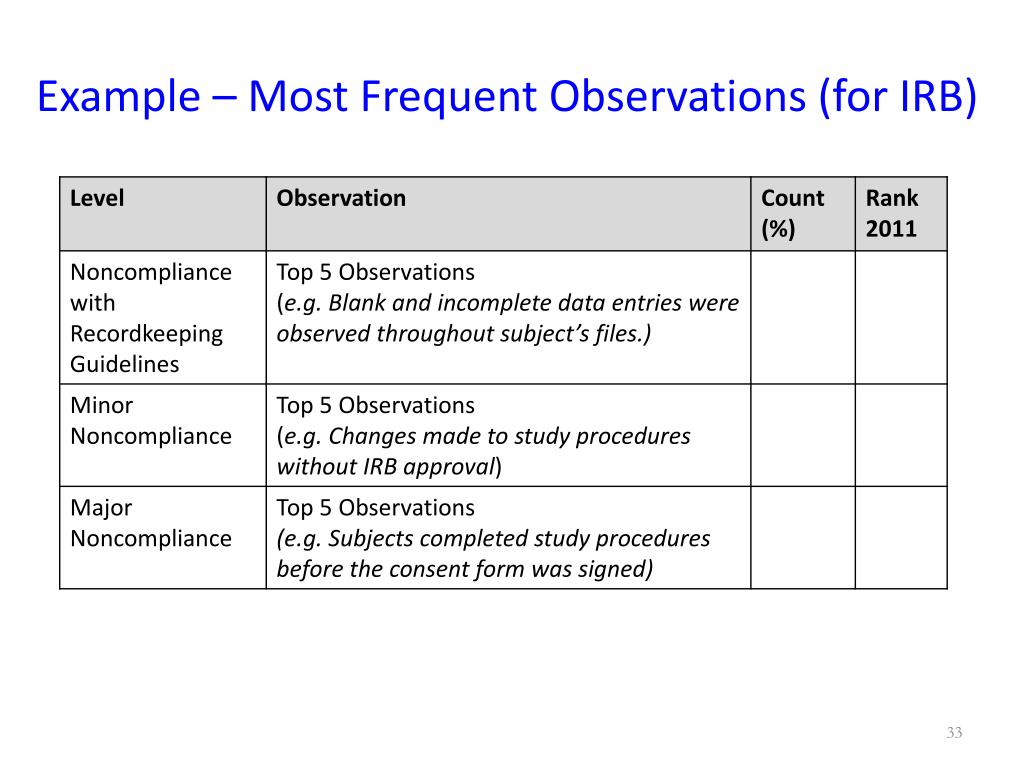 Example – Most Frequent Observations (for IRB)

| Level | Observation | Count (%) | Rank 2011 |
|---|---|---|---|
| Noncompliance with Recordkeeping Guidelines | Top 5 Observations (e.g. Blank and incomplete data entries were observed throughout subject's files.) | | |
| Minor Noncompliance | Top 5 Observations (e.g. Changes made to study procedures without IRB approval) | | |
| Major Noncompliance | Top 5 Observations (e.g. Subjects completed study procedures before the consent form was signed) | | |

33